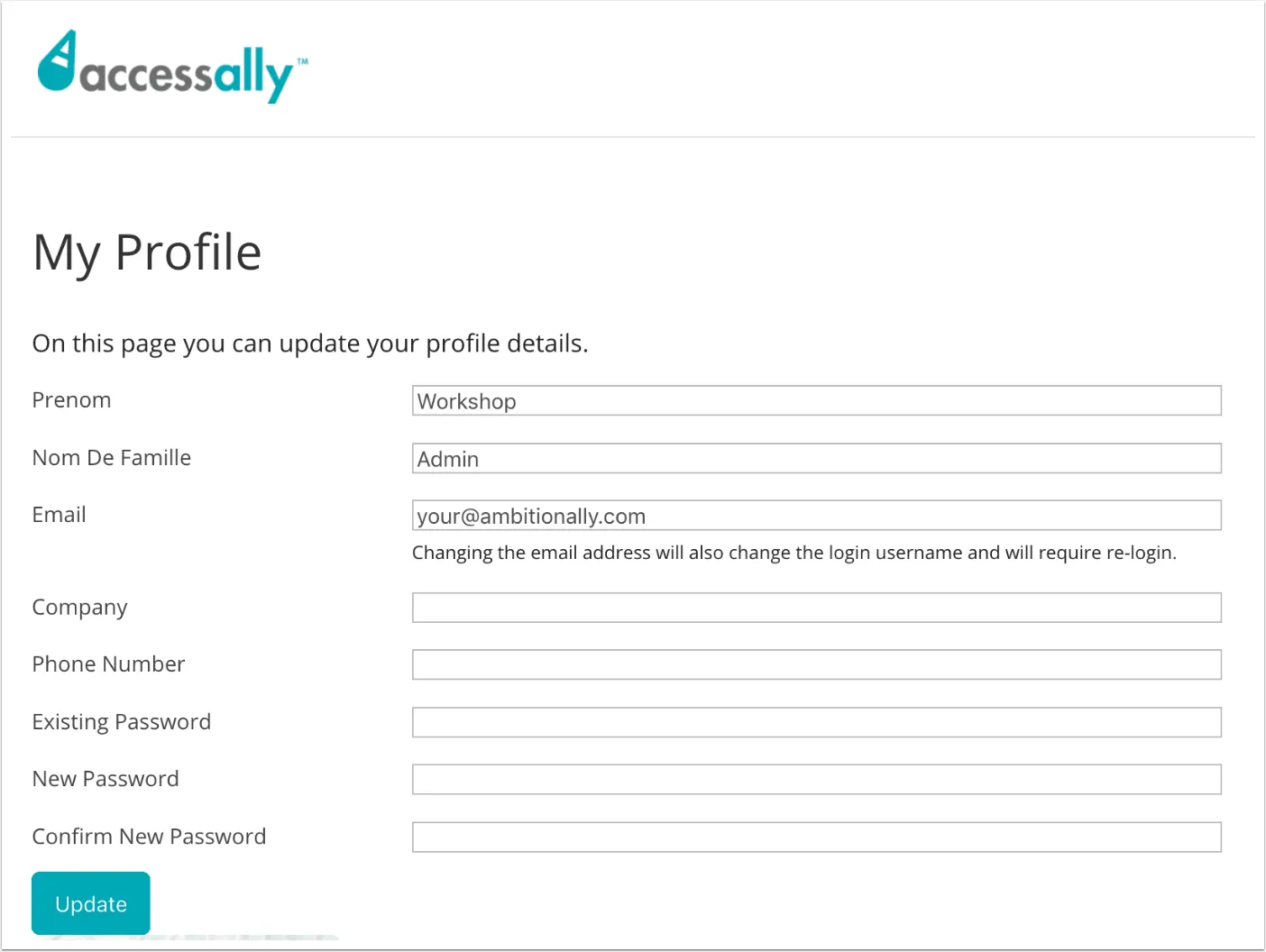 accessally™

My Profile

On this page you can update your profile details.

Prenom
Workshop

Nom De Famille
Admin

Email
your@ambitionally.com
Changing the email address will also change the login username and will require re-login.

Company

Phone Number

Existing Password

New Password

Confirm New Password

Update